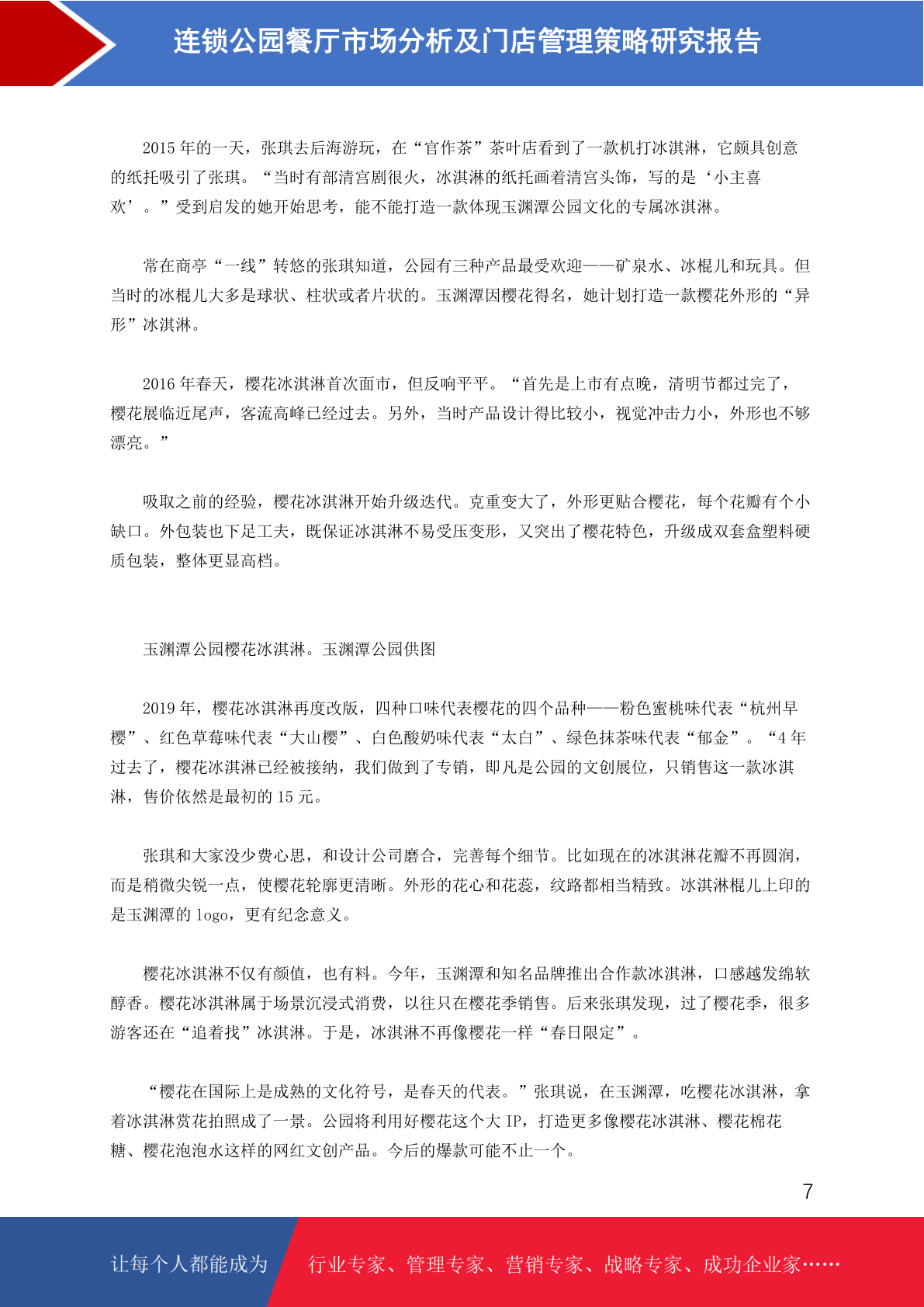 连锁公园餐厅市场分析及门店管理策略研究报告

2015 年的一天，张琪去后海游玩，在“官作茶”茶叶店看到了一款机打冰淇淋，它颇具创意的纸托吸引了张琪。“当时有部清宫剧很火，冰淇淋的纸托画着清宫头饰，写的是‘小主喜欢’。”受到启发的她开始思考，能不能打造一款体现玉渊潭公园文化的专属冰淇淋。

常在商亭“一线”转悠的张琪知道，公园有三种产品最受欢迎——矿泉水、冰棍儿和玩具。但当时的冰棍儿大多是球状、柱状或者片状的。玉渊潭因樱花得名，她计划打造一款樱花外形的“异形”冰淇淋。

2016 年春天，樱花冰淇淋首次面市，但反响平平。“首先是上市有点晚，清明节都过完了，樱花展临近尾声，客流高峰已经过去。另外，当时产品设计得比较小，视觉冲击力小，外形也不够漂亮。”

吸取之前的经验，樱花冰淇淋开始升级迭代。克重变大了，外形更贴合樱花，每个花瓣有个小缺口。外包装也下足工夫，既保证冰淇淋不易受压变形，又突出了樱花特色，升级成双套盒塑料硬质包装，整体更显高档。

玉渊潭公园樱花冰淇淋。玉渊潭公园供图

2019 年，樱花冰淇淋再度改版，四种口味代表樱花的四个品种——粉色蜜桃味代表“杭州早樱”、红色草莓味代表“大山樱”、白色酸奶味代表“太白”、绿色抹茶味代表“郁金”。“4 年过去了，樱花冰淇淋已经被接纳，我们做到了专销，即凡是公园的文创展位，只销售这一款冰淇淋，售价依然是最初的 15 元。

张琪和大家没少费心思，和设计公司磨合，完善每个细节。比如现在的冰淇淋花瓣不再圆润，而是稍微尖锐一点，使樱花轮廓更清晰。外形的花心和花蕊，纹路都相当精致。冰淇淋棍儿上印的是玉渊潭的 logo，更有纪念意义。

樱花冰淇淋不仅有颜值，也有料。今年，玉渊潭和知名品牌推出合作款冰淇淋，口感越发绵软醇香。樱花冰淇淋属于场景沉浸式消费，以往只在樱花季销售。后来张琪发现，过了樱花季，很多游客还在“追着找”冰淇淋。于是，冰淇淋不再像樱花一样“春日限定”。

“樱花在国际上是成熟的文化符号，是春天的代表。”张琪说，在玉渊潭，吃樱花冰淇淋，拿着冰淇淋赏花拍照成了一景。公园将利用好樱花这个大 IP，打造更多像樱花冰淇淋、樱花棉花糖、樱花泡泡水这样的网红文创产品。今后的爆款可能不止一个。

7

让每个人都能成为 行业专家、管理专家、营销专家、战略专家、成功企业家……